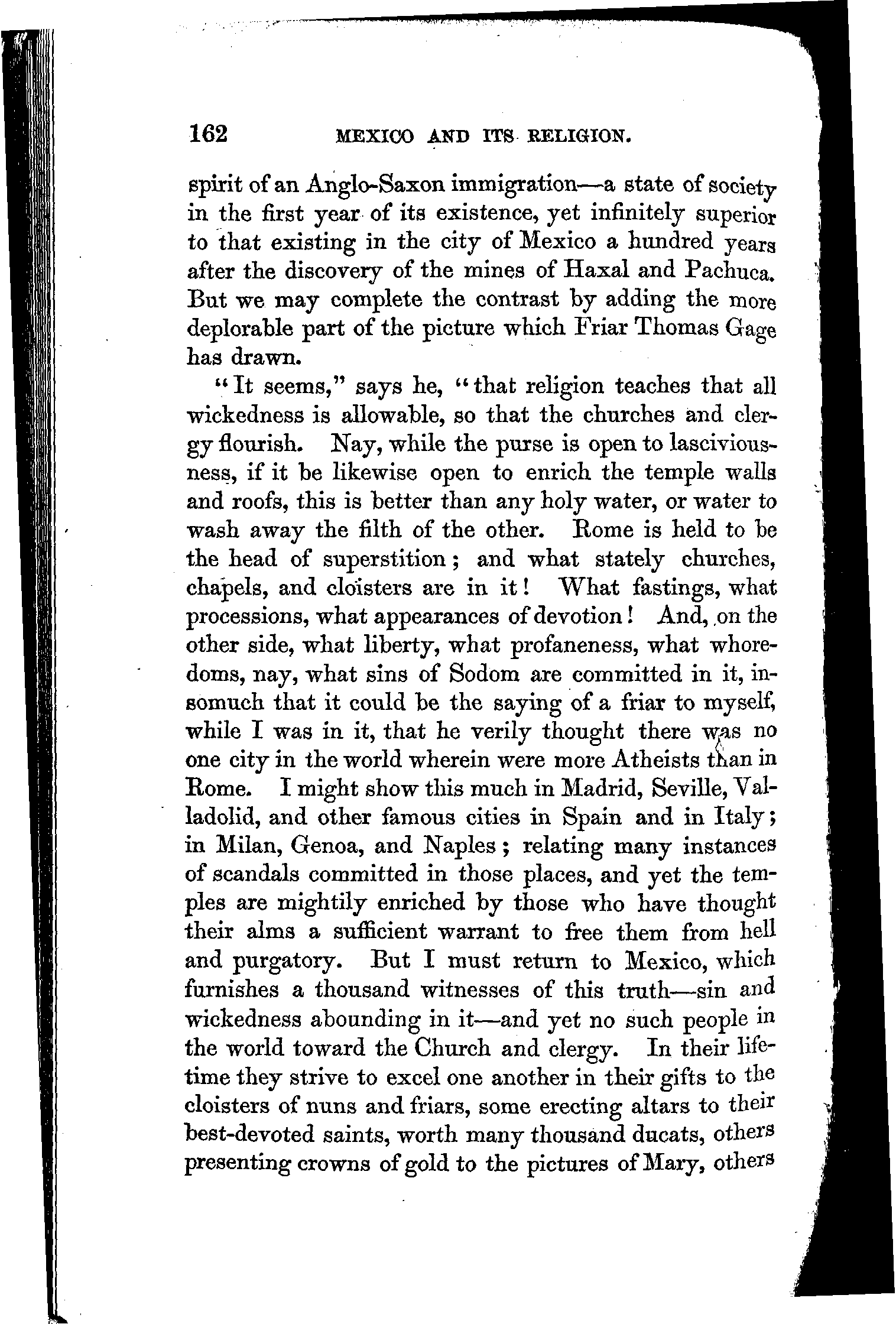 162 MEXICO AND ITS RELIGION.

spirit of an Anglo-Saxon immigration—a state of society in the first year of its existence, yet infinitely superior to that existing in the city of Mexico a hundred years after the discovery of the mines of Haxal and Pachuca. But we may complete the contrast by adding the more deplorable part of the picture which Friar Thomas Gage has drawn.

"It seems," says he, "that religion teaches that all wickedness is allowable, so that the churches and clergy flourish. Nay, while the purse is open to lasciviousness, if it be likewise open to enrich the temple walls and roofs, this is better than any holy water, or water to wash away the filth of the other. Rome is held to be the head of superstition; and what stately churches, chapels, and cloisters are in it! What fastings, what processions, what appearances of devotion! And, on the other side, what liberty, what profaneness, what whoredoms, nay, what sins of Sodom are committed in it, insomuch that it could be the saying of a friar to myself, while I was in it, that he verily thought there was no one city in the world wherein were more Atheists than in Rome. I might show this much in Madrid, Seville, Valladolid, and other famous cities in Spain and in Italy; in Milan, Genoa, and Naples; relating many instances of scandals committed in those places, and yet the temples are mightily enriched by those who have thought their alms a sufficient warrant to free them from hell and purgatory. But I must return to Mexico, which furnishes a thousand witnesses of this truth—sin and wickedness abounding in it—and yet no such people in the world toward the Church and clergy. In their lifetime they strive to excel one another in their gifts to the cloisters of nuns and friars, some erecting altars to their best-devoted saints, worth many thousand ducats, others presenting crowns of gold to the pictures of Mary, others